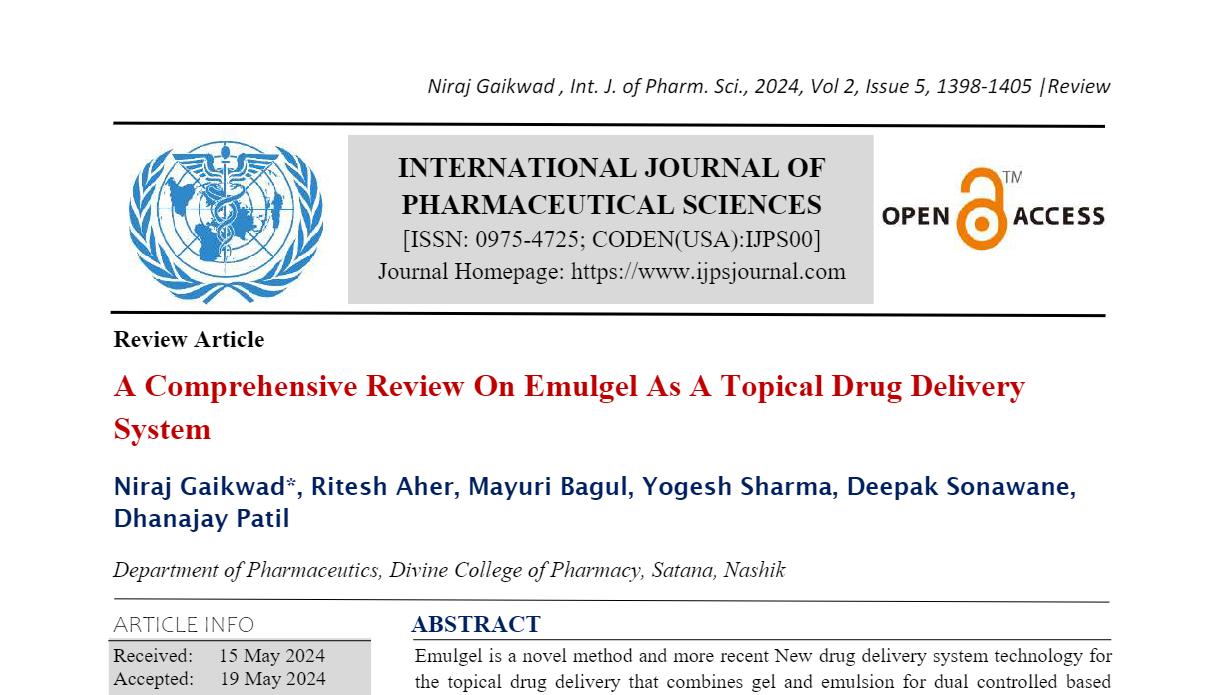 Niraj Gaikwad , Int. J. of Pharm. Sci., 2024, Vol 2, Issue 5, 1398-1405 |Review

INTERNATIONAL JOURNAL OF PHARMACEUTICAL SCIENCES
[ISSN: 0975-4725; CODEN(USA):IJPS00]
Journal Homepage: https://www.ijpsjournal.com

OPEN ACCESS TM

Review Article

A Comprehensive Review On Emulgel As A Topical Drug Delivery System

Niraj Gaikwad*, Ritesh Aher, Mayuri Bagul, Yogesh Sharma, Deepak Sonawane, Dhanajay Patil

Department of Pharmaceutics, Divine College of Pharmacy, Satana, Nashik

ARTICLE INFO

Received: 15 May 2024
Accepted: 19 May 2024

ABSTRACT

Emulgel is a novel method and more recent New drug delivery system technology for the topical drug delivery that combines gel and emulsion for dual controlled based